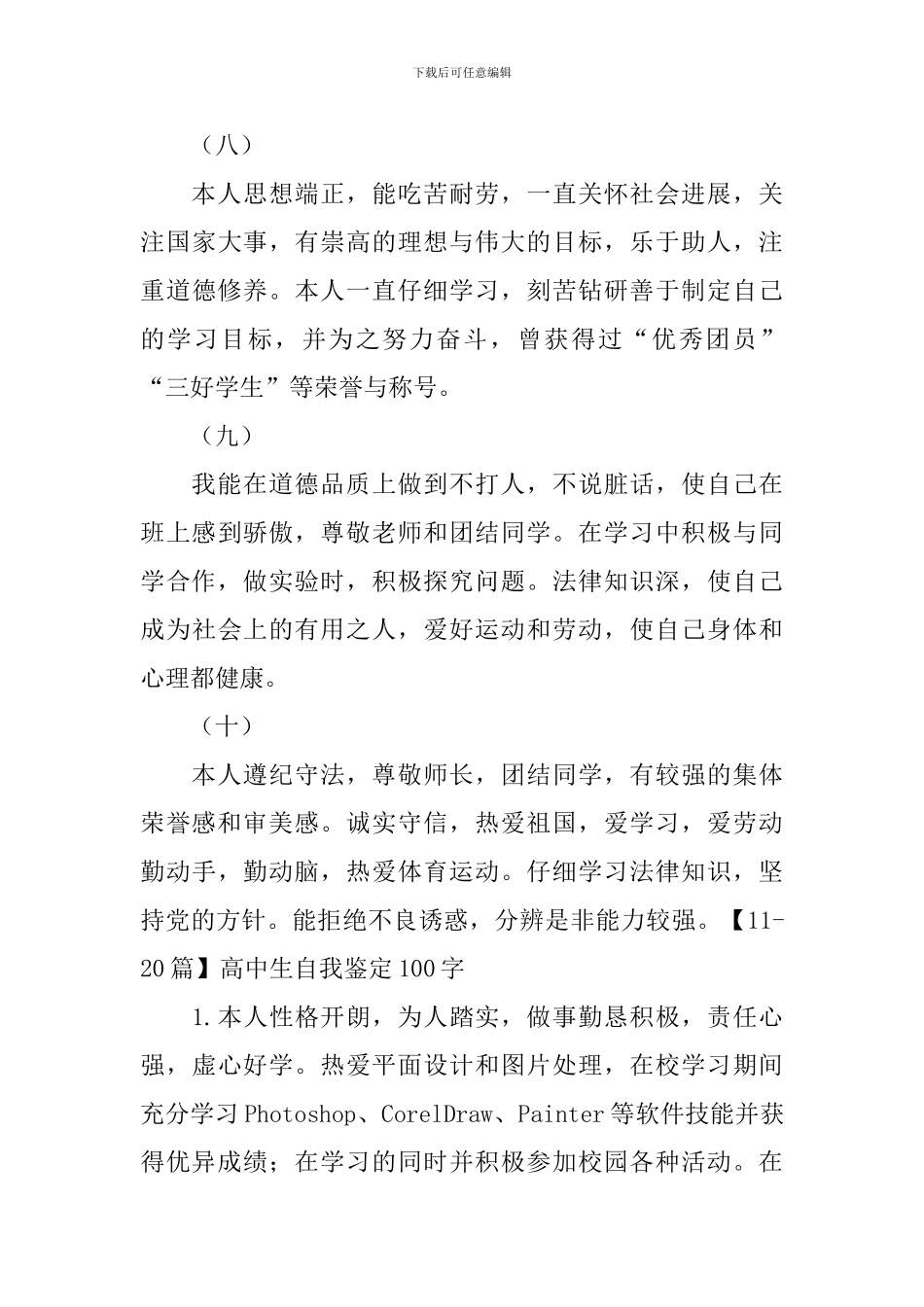 下载后可任意编辑

（八）

本人思想端正，能吃苦耐劳，一直关怀社会进展，关注国家大事，有崇高的理想与伟大的目标，乐于助人，注重道德修养。本人一直仔细学习，刻苦钻研善于制定自己的学习目标，并为之努力奋斗，曾获得过“优秀团员”“三好学生”等荣誉与称号。

（九）

我能在道德品质上做到不打人，不说脏话，使自己在班上感到骄傲，尊敬老师和团结同学。在学习中积极与同学合作，做实验时，积极探究问题。法律知识深，使自己成为社会上的有用之人，爱好运动和劳动，使自己身体和心理都健康。

（十）

本人遵纪守法，尊敬师长，团结同学，有较强的集体荣誉感和审美感。诚实守信，热爱祖国，爱学习，爱劳动勤动手，勤动脑，热爱体育运动。仔细学习法律知识，坚持党的方针。能拒绝不良诱惑，分辨是非能力较强。【11-20篇】高中生自我鉴定100字

1.本人性格开朗，为人踏实，做事勤恳积极，责任心强，虚心好学。热爱平面设计和图片处理，在校学习期间充分学习Photoshop、CorelDraw、Painter等软件技能并获得优异成绩；在学习的同时并积极参加校园各种活动。在